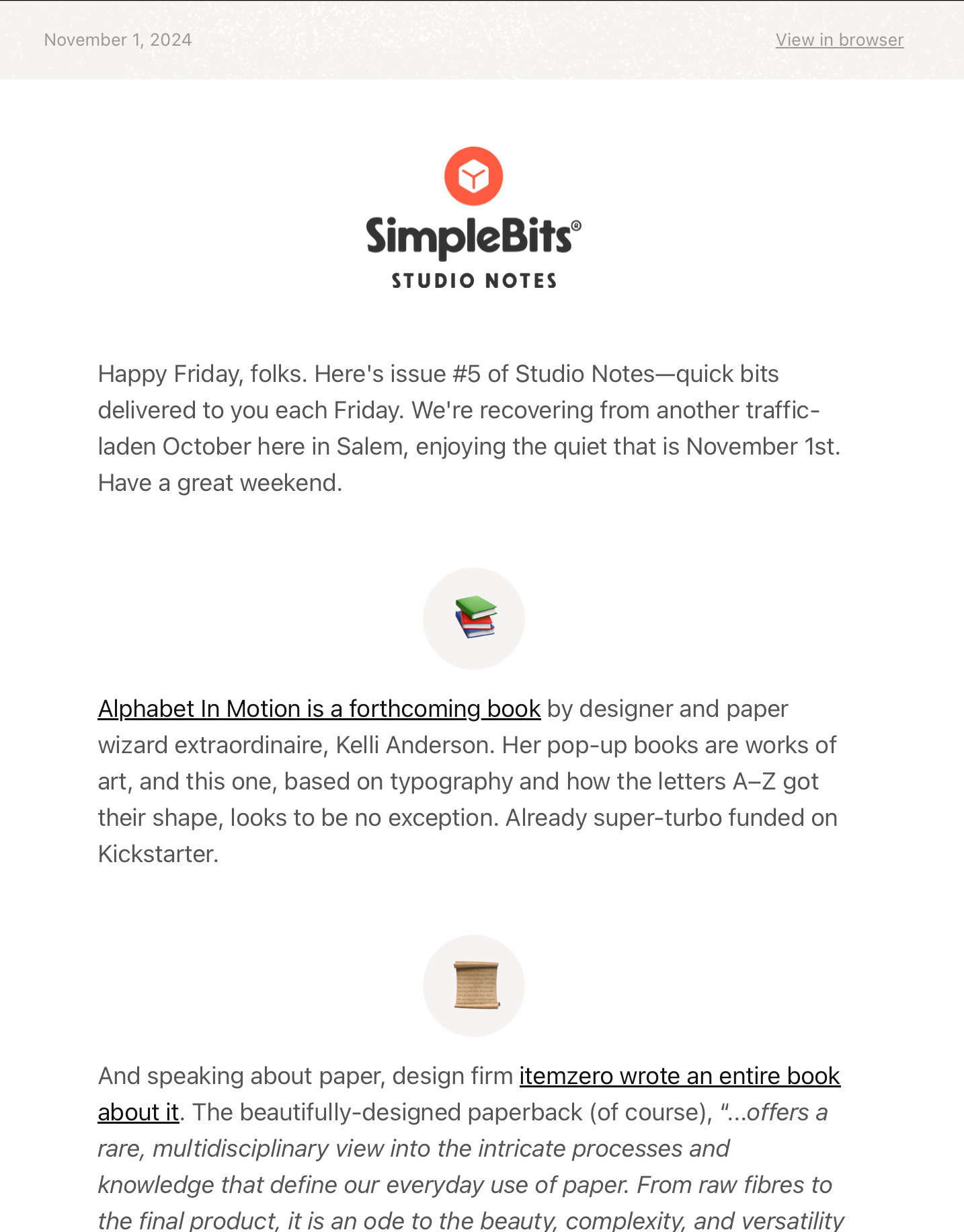 November 1, 2024

View in browser

SimpleBits®
STUDIO NOTES

Happy Friday, folks. Here's issue #5 of Studio Notes—quick bits delivered to you each Friday. We're recovering from another traffic-laden October here in Salem, enjoying the quiet that is November 1st. Have a great weekend.

Alphabet In Motion is a forthcoming book by designer and paper wizard extraordinaire, Kelli Anderson. Her pop-up books are works of art, and this one, based on typography and how the letters A–Z got their shape, looks to be no exception. Already super-turbo funded on Kickstarter.

And speaking about paper, design firm itemzero wrote an entire book about it. The beautifully-designed paperback (of course), "...offers a rare, multidisciplinary view into the intricate processes and knowledge that define our everyday use of paper. From raw fibres to the final product, it is an ode to the beauty, complexity, and versatility